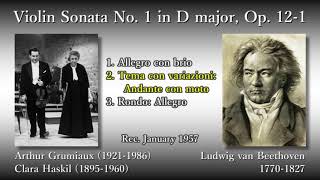 Violin Sonata No. 1 in D major, Op. 12-1

1. Allegro con brio
2. Tema con variazioni: Andante con moto
3. Rondo: Allegro

Rec. January 1957

Arthur Grumiaux (1921-1986)
Clara Haskil (1895-1960)

Ludwig van Beethoven
1770-1827